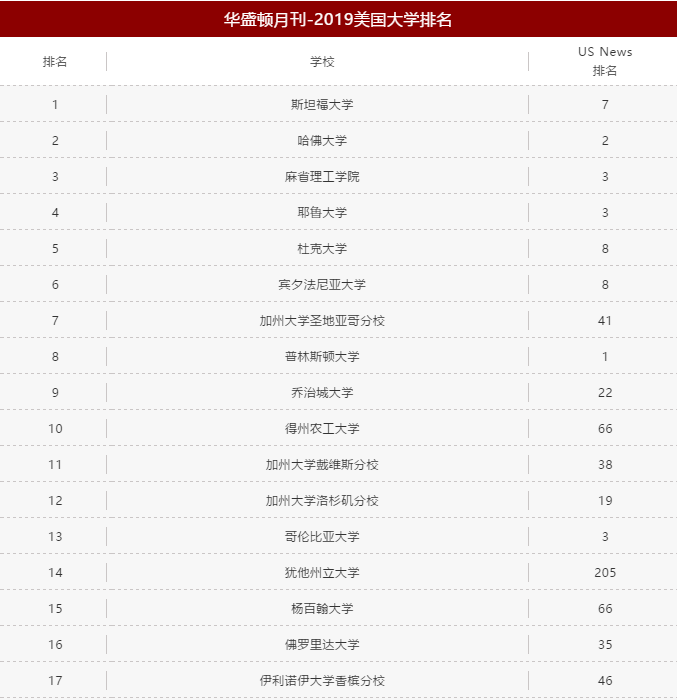 华盛顿月刊-2019美国大学排名

| 排名 | 学校 | US News 排名 |
|---|---|---|
| 1 | 斯坦福大学 | 7 |
| 2 | 哈佛大学 | 2 |
| 3 | 麻省理工学院 | 3 |
| 4 | 耶鲁大学 | 3 |
| 5 | 杜克大学 | 8 |
| 6 | 宾夕法尼亚大学 | 8 |
| 7 | 加州大学圣地亚哥分校 | 41 |
| 8 | 普林斯顿大学 | 1 |
| 9 | 乔治城大学 | 22 |
| 10 | 得州农工大学 | 66 |
| 11 | 加州大学戴维斯分校 | 38 |
| 12 | 加州大学洛杉矶分校 | 19 |
| 13 | 哥伦比亚大学 | 3 |
| 14 | 犹他州立大学 | 205 |
| 15 | 杨百翰大学 | 66 |
| 16 | 佛罗里达大学 | 35 |
| 17 | 伊利诺伊大学香槟分校 | 46 |